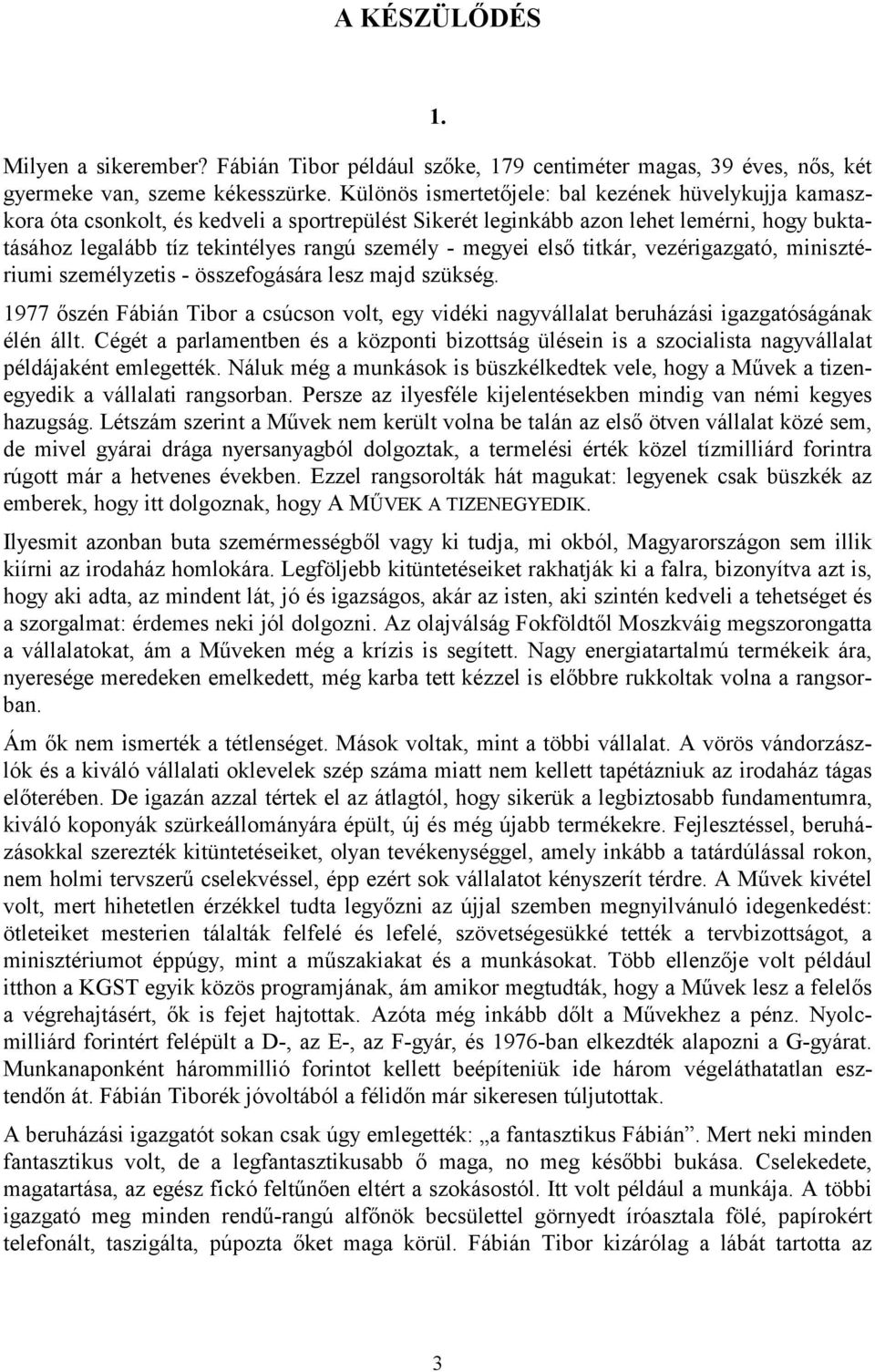 A KÉSZÜLŐDÉS

1.

Milyen a sikerember? Fábián Tibor például szőke, 179 centiméter magas, 39 éves, nős, két gyermeke van, szeme kékesszürke. Különös ismertetőjele: bal kezének hüvelykujja kamaszkora óta csonkolt, és kedveli a sportrepülést Sikerét leginkább azon lehet lemérni, hogy buktatásához legalább tíz tekintélyes rangú személy - megyei első titkár, vezérigazgató, minisztériumi személyzetis - összefogására lesz majd szükség.

1977 őszén Fábián Tibor a csúcson volt, egy vidéki nagyvállalat beruházási igazgatóságának élén állt. Cégét a parlamentben és a központi bizottság ülésein is a szocialista nagyvállalat példájaként emlegették. Náluk még a munkások is büszkélkedtek vele, hogy a Művek a tizenegyedik a vállalati rangsorban. Persze az ilyesféle kijelentésekben mindig van némi kegyes hazugság. Létszám szerint a Művek nem került volna be talán az első ötven vállalat közé sem, de mivel gyárai drága nyersanyagból dolgoztak, a termelési érték közel tízmilliárd forintra rúgott már a hetvenes években. Ezzel rangsorolták hát magukat: legyenek csak büszkék az emberek, hogy itt dolgoznak, hogy A MŰVEK A TIZENEGYEDIK.

Ilyesmit azonban buta szemérmességből vagy ki tudja, mi okból, Magyarországon sem illik kiírni az irodaház homlokára. Legföljebb kitüntetéseiket rakhatják ki a falra, bizonyítva azt is, hogy aki adta, az mindent lát, jó és igazságos, akár az isten, aki szintén kedveli a tehetséget és a szorgalmat: érdemes neki jól dolgozni. Az olajválság Fokföldtől Moszkváig megszorongatta a vállalatokat, ám a Műveken még a krízis is segített. Nagy energiatartalmú termékeik ára, nyeresége meredeken emelkedett, még karba tett kézzel is előbbre rukkoltak volna a rangsorban.

Ám ők nem ismerték a tétlenséget. Mások voltak, mint a többi vállalat. A vörös vándorzászlók és a kiváló vállalati oklevelek szép száma miatt nem kellett tapétázniuk az irodaház tágas előterében. De igazán azzal tértek el az átlagtól, hogy sikerük a legbiztosabb fundamentumra, kiváló koponyák szürkeállományára épült, új és még újabb termékekre. Fejlesztéssel, beruházásokkal szerezték kitüntetéseiket, olyan tevékenységgel, amely inkább a tatárdúlással rokon, nem holmi tervszerű cselekvéssel, épp ezért sok vállalatot kényszerít térdre. A Művek kivétel volt, mert hihetetlen érzékkel tudta legyőzni az újjal szemben megnyilvánuló idegenkedést: ötleteiket mesterien tálalták felfelé és lefelé, szövetségesükké tették a tervbizottságot, a minisztériumot éppúgy, mint a műszakiakat és a munkásokat. Több ellenzője volt például itthon a KGST egyik közös programjának, ám amikor megtudták, hogy a Művek lesz a felelős a végrehajtásért, ők is fejet hajtottak. Azóta még inkább dőlt a Művekhez a pénz. Nyolcmilliárd forintért felépült a D-, az E-, az F-gyár, és 1976-ban elkezdték alapozni a G-gyárat. Munkanaponként hárommillió forintot kellett beépíteniük ide három végeláthatatlan esztendőn át. Fábián Tiborék jóvoltából a félidőn már sikeresen túljutottak.

A beruházási igazgatót sokan csak úgy emlegették: „a fantasztikus Fábián”. Mert neki minden fantasztikus volt, de a legfantasztikusabb ő maga, no meg későbbi bukása. Cselekedete, magatartása, az egész fickó feltűnően eltért a szokásostól. Itt volt például a munkája. A többi igazgató meg minden rendű-rangú alfőnök becsülettel görnyedt íróasztala fölé, papírokért telefonált, taszigálta, púpozta őket maga körül. Fábián Tibor kizárólag a lábát tartotta az

3